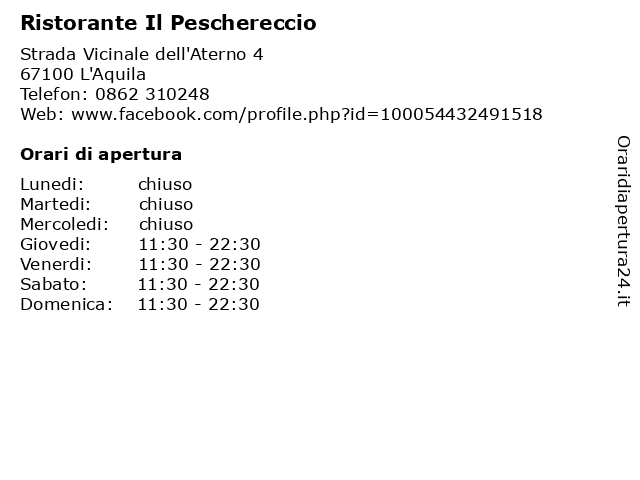 Ristorante Il Peschereccio

Strada Vicinale dell'Aterno 4
67100 L'Aquila
Telefon: 0862 310248
Web: www.facebook.com/profile.php?id=100054432491518

Orari di apertura

Lunedi: chiuso
Martedi: chiuso
Mercoledi: chiuso
Giovedi: 11:30 - 22:30
Venerdi: 11:30 - 22:30
Sabato: 11:30 - 22:30
Domenica: 11:30 - 22:30

Oraridiapertura24.it